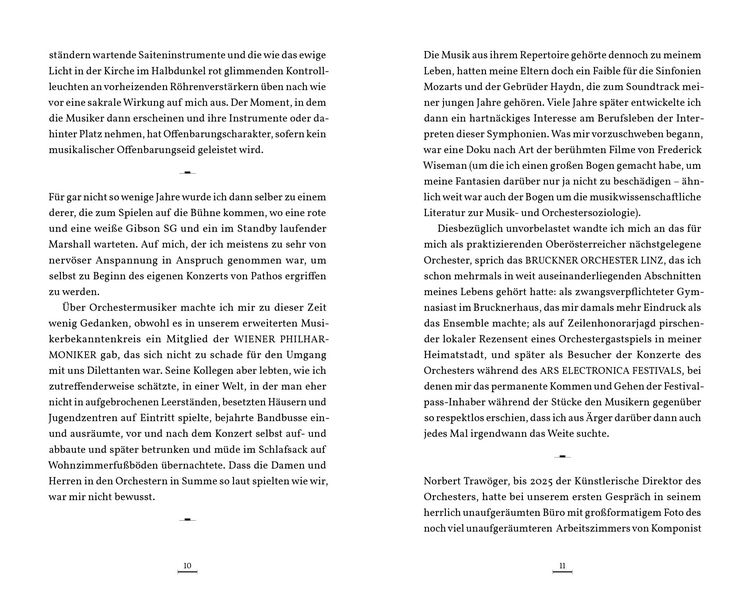 ständern wartende Saiteninstrumente und die wie das ewige Licht in der Kirche im Halbdunkel rot glimmenden Kontrollleuchten an vorheizenden Röhrenverstärkern üben nach wie vor eine sakrale Wirkung auf mich aus. Der Moment, in dem die Musiker dann erscheinen und ihre Instrumente oder dahinter Platz nehmen, hat Offenbarungscharakter, sofern kein musikalischer Offenbarungseid geleistet wird.

Für gar nicht so wenige Jahre wurde ich dann selber zu einem derer, die zum Spielen auf die Bühne kommen, wo eine rote und eine weiße Gibson SG und ein im Standby laufender Marshall warteten. Auf mich, der ich meistens zu sehr von nervöser Anspannung in Anspruch genommen war, um selbst zu Beginn des eigenen Konzerts von Pathos ergriffen zu werden.

Über Orchestermusiker machte ich mir zu dieser Zeit wenig Gedanken, obwohl es in unserem erweiterten Musikerbekanntenkreis ein Mitglied der WIENER PHILHARMONIKER gab, das sich nicht zu schade für den Umgang mit uns Dilettanten war. Seine Kollegen aber lebten, wie ich zutreffenderweise schätzte, in einer Welt, in der man eher nicht in aufgebrochenen Leerständen, besetzten Häusern und Jugendzentren auf Eintritt spielte, bejahrte Bandbusse ein- und ausräumte, vor und nach dem Konzert selbst auf- und abbaute und später betrunken und müde im Schlafsack auf Wohnzimmerfußböden übernachtete. Dass die Damen und Herren in den Orchestern in Summe so laut spielten wie wir, war mir nicht bewusst.

10

Die Musik aus ihrem Repertoire gehörte dennoch zu meinem Leben, hatten meine Eltern doch ein Faible für die Sinfonien Mozarts und der Gebrüder Haydn, die zum Soundtrack meiner jungen Jahre gehören. Viele Jahre später entwickelte ich dann ein hartnäckiges Interesse am Berufsleben der Interpreten dieser Symphonien. Was mir vorzuschweben begann, war eine Doku nach Art der berühmten Filme von Frederick Wiseman (um die ich einen großen Bogen gemacht habe, um meine Fantasien darüber nur ja nicht zu beschädigen – ähnlich weit war auch der Bogen um die musikwissenschaftliche Literatur zur Musik- und Orchestersoziologie).

Diesbezüglich unvorbelastet wandte ich mich an das für mich als praktizierenden Oberösterreicher nächstgelegene Orchester, sprich das BRUCKNER ORCHESTER LINZ, das ich schon mehrmals in weit auseinanderliegenden Abschnitten meines Lebens gehört hatte: als zwangsverpflichteter Gymnasiast im Brucknerhaus, das mir damals mehr Eindruck als das Ensemble machte; als auf Zeilenhonorarjagd pirschender lokaler Rezensent eines Orchestergastspiels in meiner Heimatstadt, und später als Besucher der Konzerte des Orchesters während des ARS ELECTRONICA FESTIVALS, bei denen mir das permanente Kommen und Gehen der Festivalpass-Inhaber während der Stücke den Musikern gegenüber so respektlos erschien, dass ich aus Ärger darüber dann auch jedes Mal irgendwann das Weite suchte.

Norbert Trawöger, bis 2025 der Künstlerische Direktor des Orchesters, hatte bei unserem ersten Gespräch in seinem herrlich unaufgeräumten Büro mit großformatigem Foto des noch viel unaufgeräumteren Arbeitszimmers von Komponist

11